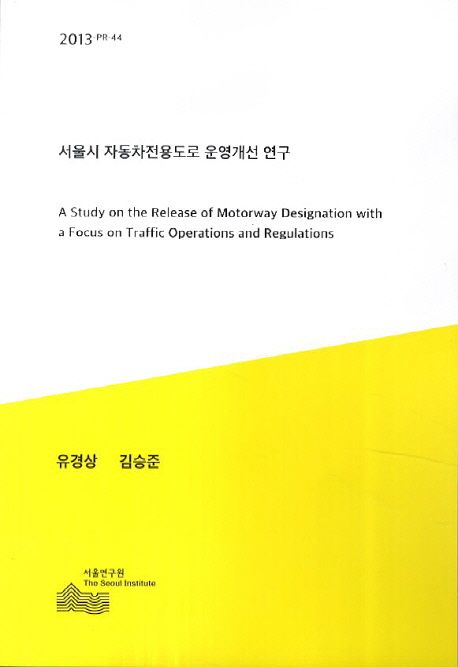 2013-PR-44

서울시 자동차전용도로 운영개선 연구

A Study on the Release of Motorway Designation with a Focus on Traffic Operations and Regulations

유경상 김승준

서울연구원
The Seoul Institute